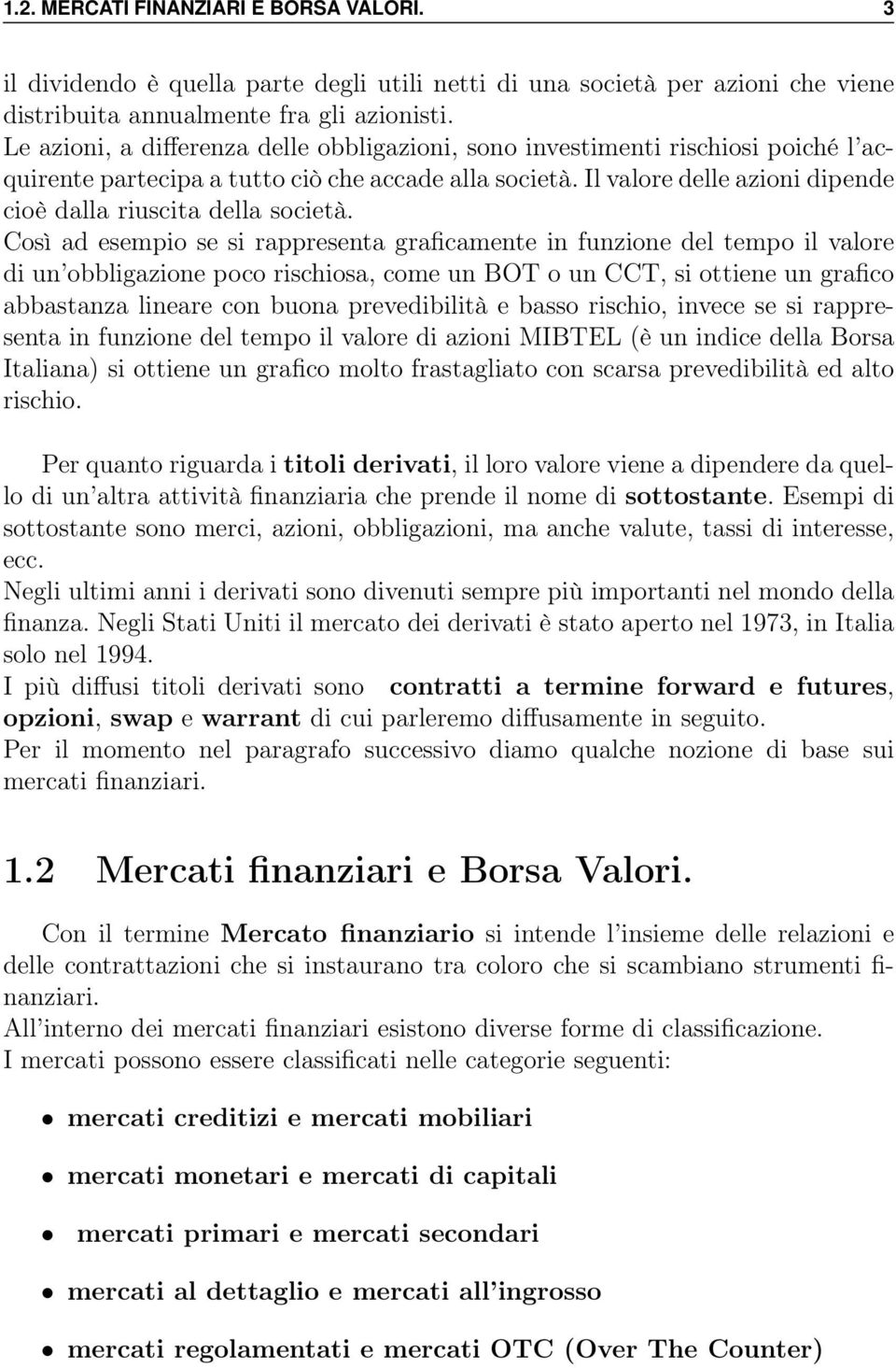 1.2. MERCATI FINANZIARI E BORSA VALORI. 3

il dividendo è quella parte degli utili netti di una società per azioni che viene distribuita annualmente fra gli azionisti.
Le azioni, a differenza delle obbligazioni, sono investimenti rischiosi poiché l'acquirente partecipa a tutto ciò che accade alla società. Il valore delle azioni dipende cioè dalla riuscita della società.
Così ad esempio se si rappresenta graficamente in funzione del tempo il valore di un'obbligazione poco rischiosa, come un BOT o un CCT, si ottiene un grafico abbastanza lineare con buona prevedibilità e basso rischio, invece se si rappresenta in funzione del tempo il valore di azioni MIBTEL (è un indice della Borsa Italiana) si ottiene un grafico molto frastagliato con scarsa prevedibilità ed alto rischio.

Per quanto riguarda i titoli derivati, il loro valore viene a dipendere da quello di un'altra attività finanziaria che prende il nome di sottostante. Esempi di sottostante sono merci, azioni, obbligazioni, ma anche valute, tassi di interesse, ecc.
Negli ultimi anni i derivati sono divenuti sempre più importanti nel mondo della finanza. Negli Stati Uniti il mercato dei derivati è stato aperto nel 1973, in Italia solo nel 1994.
I più diffusi titoli derivati sono contratti a termine forward e futures, opzioni, swap e warrant di cui parleremo diffusamente in seguito.
Per il momento nel paragrafo successivo diamo qualche nozione di base sui mercati finanziari.

1.2 Mercati finanziari e Borsa Valori.

Con il termine Mercato finanziario si intende l'insieme delle relazioni e delle contrattazioni che si instaurano tra coloro che si scambiano strumenti finanziari.
All'interno dei mercati finanziari esistono diverse forme di classificazione.
I mercati possono essere classificati nelle categorie seguenti:

• mercati creditizi e mercati mobiliari

• mercati monetari e mercati di capitali

• mercati primari e mercati secondari

• mercati al dettaglio e mercati all'ingrosso

• mercati regolamentati e mercati OTC (Over The Counter)